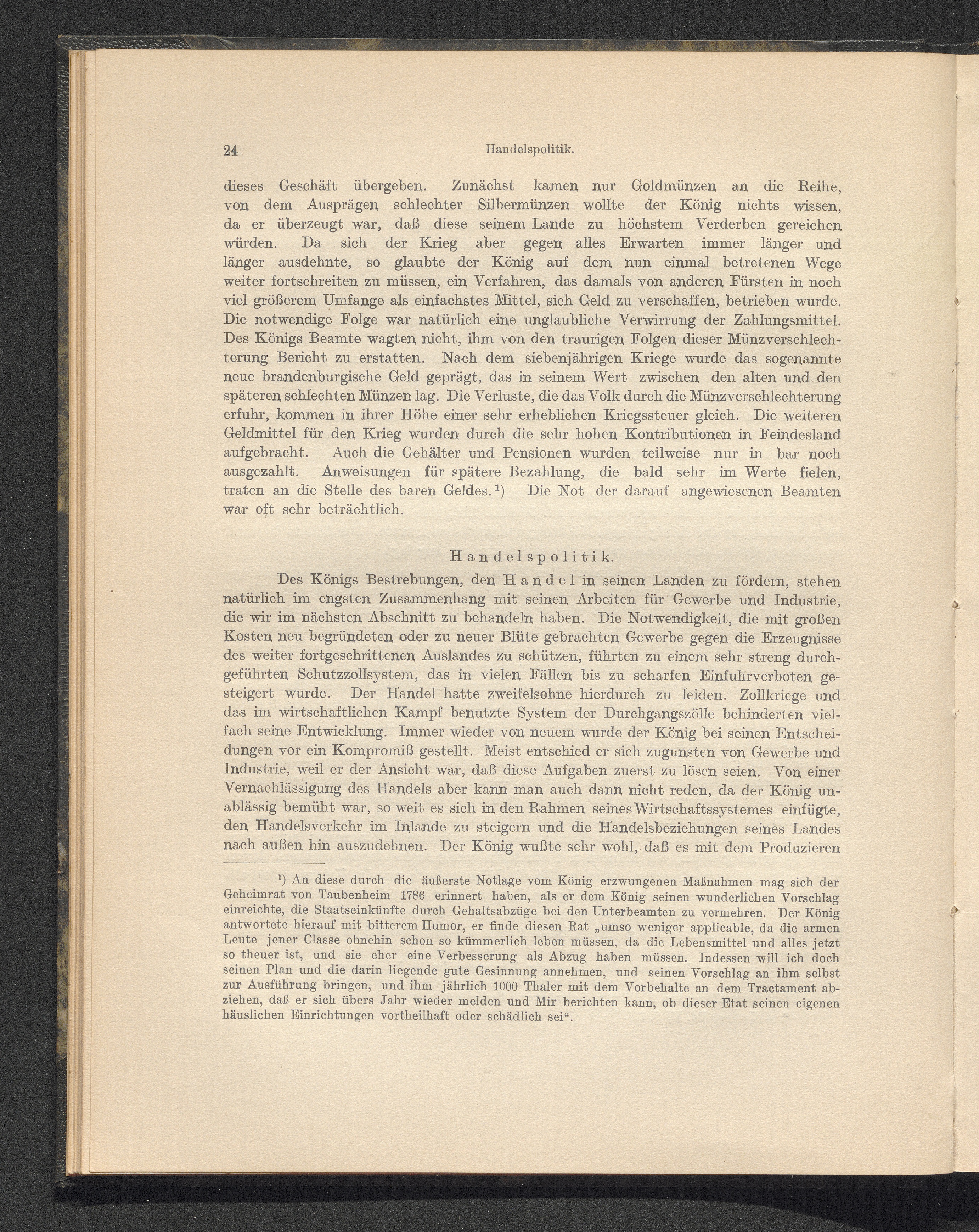 24 Handelspolitik.

dieses Geschäft übergeben. Zunächst kamen nur Goldmünzen an die Reihe, von dem Ausprägen schlechter Silbermünzen wollte der König nichts wissen, da er überzeugt war, daß diese seinem Lande zu höchstem Verderben gereichen würden. Da sich der Krieg aber gegen alles Erwarten immer länger und länger ausdehnte, so glaubte der König auf dem nun einmal betretenen Wege weiter fortschreiten zu müssen, ein Verfahren, das damals von anderen Fürsten in noch viel größerem Umfange als einfachstes Mittel, sich Geld zu verschaffen, betrieben wurde. Die notwendige Folge war natürlich eine unglaubliche Verwirrung der Zahlungsmittel. Des Königs Beamte wagten nicht, ihm von den traurigen Folgen dieser Münzverschlechterung Bericht zu erstatten. Nach dem siebenjährigen Kriege wurde das sogenannte neue brandenburgische Geld geprägt, das in seinem Wert zwischen den alten und den späteren schlechten Münzen lag. Die Verluste, die das Volk durch die Münzverschlechterung erfuhr, kommen in ihrer Höhe einer sehr erheblichen Kriegssteuer gleich. Die weiteren Geldmittel für den Krieg wurden durch die sehr hohen Kontributionen in Feindesland aufgebracht. Auch die Gehälter und Pensionen wurden teilweise nur in bar noch ausgezahlt. Anweisungen für spätere Bezahlung, die bald sehr im Werte fielen, traten an die Stelle des baren Geldes.¹) Die Not der darauf angewiesenen Beamten war oft sehr beträchtlich.

Handelspolitik.

Des Königs Bestrebungen, den Handel in seinen Landen zu fördern, stehen natürlich im engsten Zusammenhang mit seinen Arbeiten für Gewerbe und Industrie, die wir im nächsten Abschnitt zu behandeln haben. Die Notwendigkeit, die mit großen Kosten neu begründeten oder zu neuer Blüte gebrachten Gewerbe gegen die Erzeugnisse des weiter fortgeschrittenen Auslandes zu schützen, führten zu einem sehr streng durchgeführten Schutzzollsystem, das in vielen Fällen bis zu scharfen Einfuhrverboten gesteigert wurde. Der Handel hatte zweifelsohne hierdurch zu leiden. Zollkriege und das im wirtschaftlichen Kampf benutzte System der Durchgangszölle behinderten vielfach seine Entwicklung. Immer wieder von neuem wurde der König bei seinen Entscheidungen vor ein Kompromiß gestellt. Meist entschied er sich zugunsten von Gewerbe und Industrie, weil er der Ansicht war, daß diese Aufgaben zuerst zu lösen seien. Von einer Vernachlässigung des Handels aber kann man auch dann nicht reden, da der König unablässig bemüht war, so weit es sich in den Rahmen seines Wirtschaftssystemes einfügte, den Handelsverkehr im Inlande zu steigern und die Handelsbeziehungen seines Landes nach außen hin auszudehnen. Der König wußte sehr wohl, daß es mit dem Produzieren

¹) An diese durch die äußerste Notlage vom König erzwungenen Maßnahmen mag sich der Geheimrat von Taubenheim 1786 erinnert haben, als er dem König seinen wunderlichen Vorschlag einreichte, die Staatseinkünfte durch Gehaltsabzüge bei den Unterbeamten zu vermehren. Der König antwortete hierauf mit bitterem Humor, er finde diesen Rat „umso weniger applicable, da die armen Leute jener Classe ohnehin schon so kümmerlich leben müssen, da die Lebensmittel und alles jetzt so theuer ist, und sie eher eine Verbesserung als Abzug haben müssen. Indessen will ich doch seinen Plan und die darin liegende gute Gesinnung annehmen, und seinen Vorschlag an ihm selbst zur Ausführung bringen, und ihm jährlich 1000 Thaler mit dem Vorbehalte an dem Tractament abziehen, daß er sich übers Jahr wieder melden und Mir berichten kann, ob dieser Etat seinen eigenen häuslichen Einrichtungen vortheilhaft oder schädlich sei“.